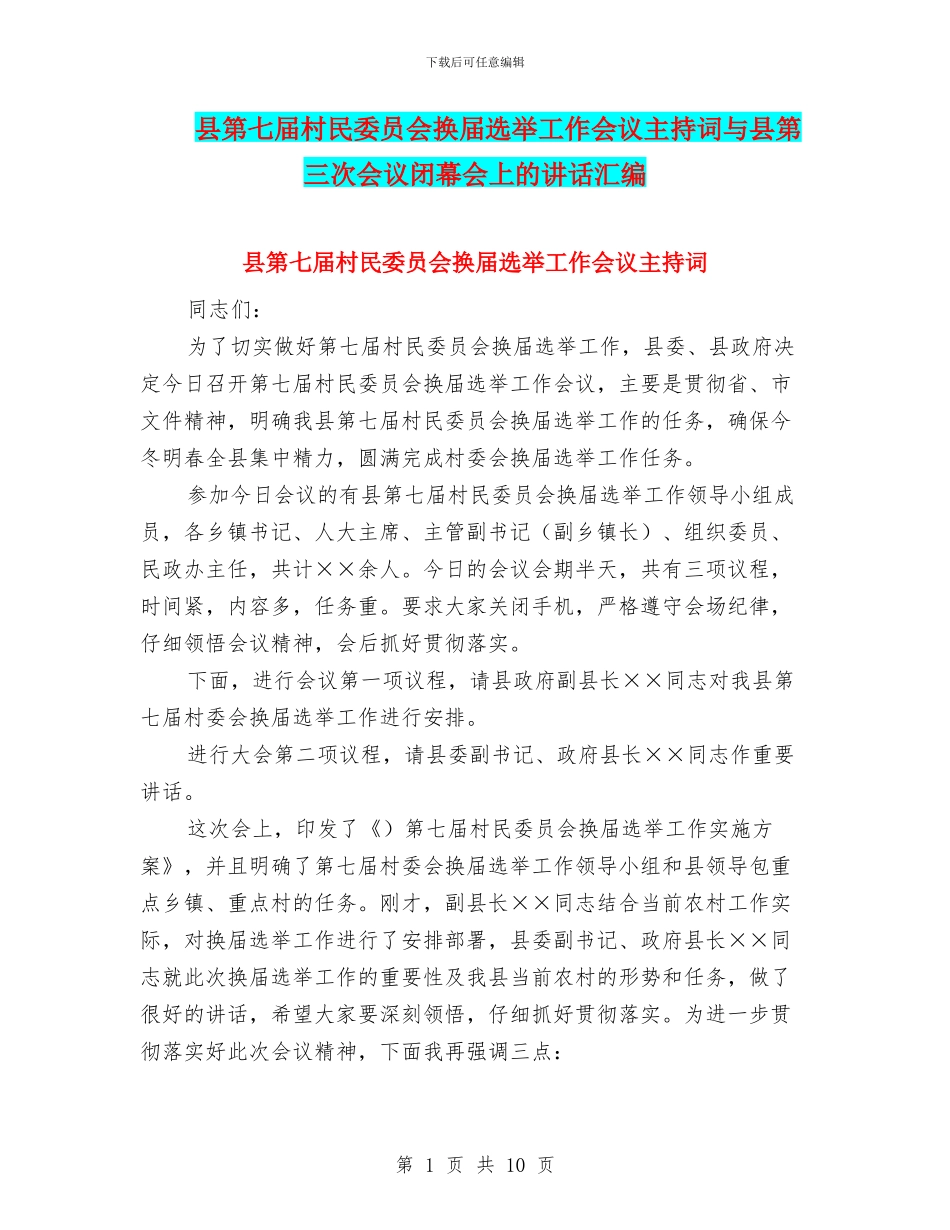 下载后可任意编辑

县第七届村民委员会换届选举工作会议主持词与县第三次会议闭幕会上的讲话汇编

县第七届村民委员会换届选举工作会议主持词

同志们：

为了切实做好第七届村民委员会换届选举工作，县委、县政府决定今日召开第七届村民委员会换届选举工作会议，主要是贯彻省、市文件精神，明确我县第七届村民委员会换届选举工作的任务，确保今冬明春全县集中精力，圆满完成村委会换届选举工作任务。

参加今日会议的有县第七届村民委员会换届选举工作领导小组成员，各乡镇书记、人大主席、主管副书记（副乡镇长）、组织委员、民政办主任，共计××余人。今日的会议会期半天，共有三项议程，时间紧，内容多，任务重。要求大家关闭手机，严格遵守会场纪律，仔细领悟会议精神，会后抓好贯彻落实。

下面，进行会议第一项议程，请县政府副县长××同志对我县第七届村委会换届选举工作进行安排。

进行大会第二项议程，请县委副书记、政府县长××同志作重要讲话。

这次会上，印发了《）第七届村民委员会换届选举工作实施方案》，并且明确了第七届村委会换届选举工作领导小组和县领导包重点乡镇、重点村的任务。刚才，副县长××同志结合当前农村工作实际，对换届选举工作进行了安排部署，县委副书记、政府县长××同志就此次换届选举工作的重要性及我县当前农村的形势和任务，做了很好的讲话，希望大家要深刻领悟，仔细抓好贯彻落实。为进一步贯彻落实好此次会议精神，下面我再强调三点：

第 1 页 共 10 页